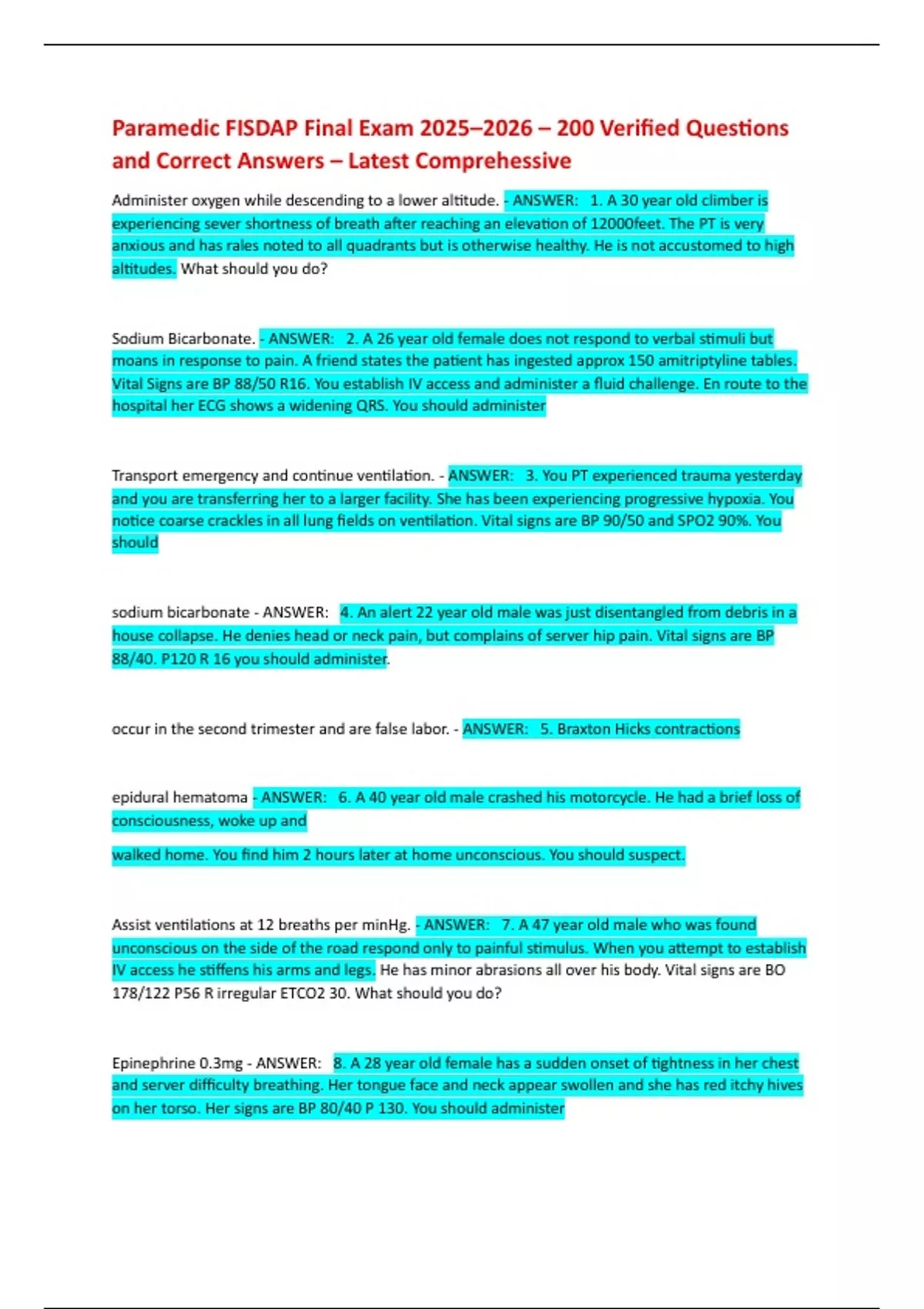 Paramedic FISDAP Final Exam 2025–2026 – 200 Verified Questions and Correct Answers – Latest Comprehessive

Administer oxygen while descending to a lower altitude. - ANSWER: 1. A 30 year old climber is experiencing sever shortness of breath after reaching an elevation of 12000feet. The PT is very anxious and has rales noted to all quadrants but is otherwise healthy. He is not accustomed to high altitudes. What should you do?

Sodium Bicarbonate. - ANSWER: 2. A 26 year old female does not respond to verbal stimuli but moans in response to pain. A friend states the patient has ingested approx 150 amitriptyline tables. Vital Signs are BP 88/50 R16. You establish IV access and administer a fluid challenge. En route to the hospital her ECG shows a widening QRS. You should administer

Transport emergency and continue ventilation. - ANSWER: 3. You PT experienced trauma yesterday and you are transferring her to a larger facility. She has been experiencing progressive hypoxia. You notice coarse crackles in all lung fields on ventilation. Vital signs are BP 90/50 and SPO2 90%. You should

sodium bicarbonate - ANSWER: 4. An alert 22 year old male was just disentangled from debris in a house collapse. He denies head or neck pain, but complains of server hip pain. Vital signs are BP 88/40. P120 R 16 you should administer.

occur in the second trimester and are false labor. - ANSWER: 5. Braxton Hicks contractions

epidural hematoma - ANSWER: 6. A 40 year old male crashed his motorcycle. He had a brief loss of consciousness, woke up and

walked home. You find him 2 hours later at home unconscious. You should suspect.

Assist ventilations at 12 breaths per minHg. - ANSWER: 7. A 47 year old male who was found unconscious on the side of the road respond only to painful stimulus. When you attempt to establish IV access he stiffens his arms and legs. He has minor abrasions all over his body. Vital signs are BO 178/122 P56 R irregular ETCO2 30. What should you do?

Epinephrine 0.3mg - ANSWER: 8. A 28 year old female has a sudden onset of tightness in her chest and server difficulty breathing. Her tongue face and neck appear swollen and she has red itchy hives on her torso. Her signs are BP 80/40 P 130. You should administer